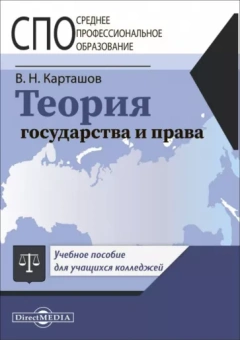 СПО СРЕДНЕЕ ПРОФЕССИОНАЛЬНОЕ ОБРАЗОВАНИЕ

В. Н. Карташов

Теория государства и права

Учебное пособие для учащихся колледжей

DirectMEDIA